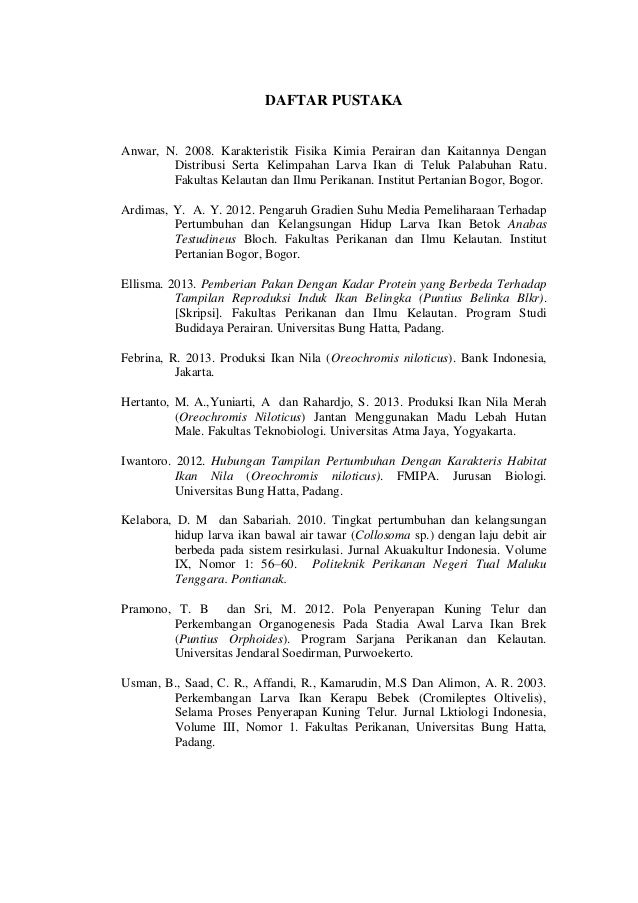 DAFTAR PUSTAKA

Anwar, N. 2008. Karakteristik Fisika Kimia Perairan dan Kaitannya Dengan Distribusi Serta Kelimpahan Larva Ikan di Teluk Palabuhan Ratu. Fakultas Kelautan dan Ilmu Perikanan. Institut Pertanian Bogor, Bogor.

Ardimas, Y. A. Y. 2012. Pengaruh Gradien Suhu Media Pemeliharaan Terhadap Pertumbuhan dan Kelangsungan Hidup Larva Ikan Betok Anabas Testudineus Bloch. Fakultas Perikanan dan Ilmu Kelautan. Institut Pertanian Bogor, Bogor.

Ellisma. 2013. Pemberian Pakan Dengan Kadar Protein yang Berbeda Terhadap Tampilan Reproduksi Induk Ikan Belingka (Puntius Belinka Blkr). [Skripsi]. Fakultas Perikanan dan Ilmu Kelautan. Program Studi Budidaya Perairan. Universitas Bung Hatta, Padang.

Febrina, R. 2013. Produksi Ikan Nila (Oreochromis niloticus). Bank Indonesia, Jakarta.

Hertanto, M. A.,Yuniarti, A dan Rahardjo, S. 2013. Produksi Ikan Nila Merah (Oreochromis Niloticus) Jantan Menggunakan Madu Lebah Hutan Male. Fakultas Teknobiologi. Universitas Atma Jaya, Yogyakarta.

Iwantoro. 2012. Hubungan Tampilan Pertumbuhan Dengan Karakteris Habitat Ikan Nila (Oreochromis niloticus). FMIPA. Jurusan Biologi. Universitas Bung Hatta, Padang.

Kelabora, D. M dan Sabariah. 2010. Tingkat pertumbuhan dan kelangsungan hidup larva ikan bawal air tawar (Collosoma sp.) dengan laju debit air berbeda pada sistem resirkulasi. Jurnal Akuakultur Indonesia. Volume IX, Nomor 1: 56–60. Politeknik Perikanan Negeri Tual Maluku Tenggara. Pontianak.

Pramono, T. B dan Sri, M. 2012. Pola Penyerapan Kuning Telur dan Perkembangan Organogenesis Pada Stadia Awal Larva Ikan Brek (Puntius Orphoides). Program Sarjana Perikanan dan Kelautan. Universitas Jendaral Soedirman, Purwoekerto.

Usman, B., Saad, C. R., Affandi, R., Kamarudin, M.S Dan Alimon, A. R. 2003. Perkembangan Larva Ikan Kerapu Bebek (Cromileptes Oltivelis), Selama Proses Penyerapan Kuning Telur. Jurnal Lktiologi Indonesia, Volume III, Nomor 1. Fakultas Perikanan, Universitas Bung Hatta, Padang.